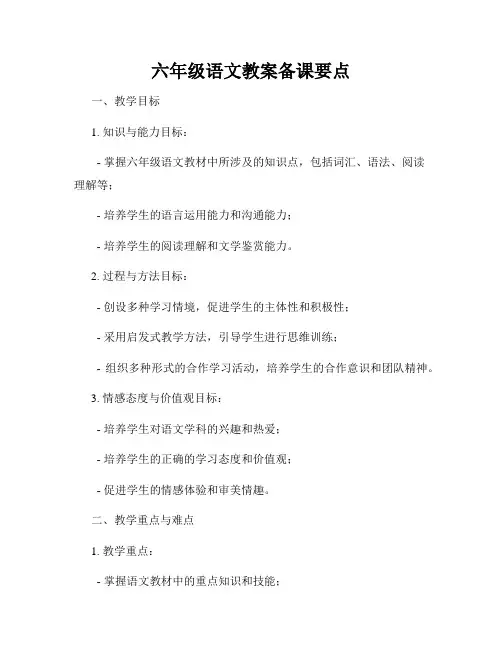 六年级语文教案备课要点

一、教学目标

1. 知识与能力目标：

- 掌握六年级语文教材中所涉及的知识点，包括词汇、语法、阅读理解等；

- 培养学生的语言运用能力和沟通能力；

- 培养学生的阅读理解和文学鉴赏能力。

2. 过程与方法目标：

- 创设多种学习情境，促进学生的主体性和积极性；

- 采用启发式教学方法，引导学生进行思维训练；

- 组织多种形式的合作学习活动，培养学生的合作意识和团队精神。

3. 情感态度与价值观目标：

- 培养学生对语文学科的兴趣和热爱；

- 培养学生的正确的学习态度和价值观；

- 促进学生的情感体验和审美情趣。

二、教学重点与难点

1. 教学重点：

- 掌握语文教材中的重点知识和技能；